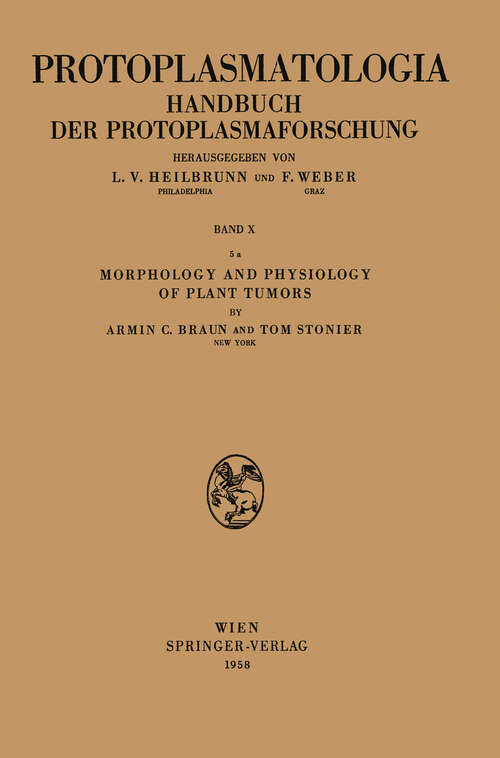 PROTOPLASMATOLOGIA
HANDBUCH
DER PROTOPLASMAFORSCHUNG

HERAUSGEGEBEN VON
L. V. HEILBRUNN UND F. WEBER
PHILADELPHIA GRAZ

BAND X

5 a

MORPHOLOGY AND PHYSIOLOGY
OF PLANT TUMORS
BY
ARMIN C. BRAUN AND TOM STONIER
NEW YORK

WIEN
SPRINGER-VERLAG
1958